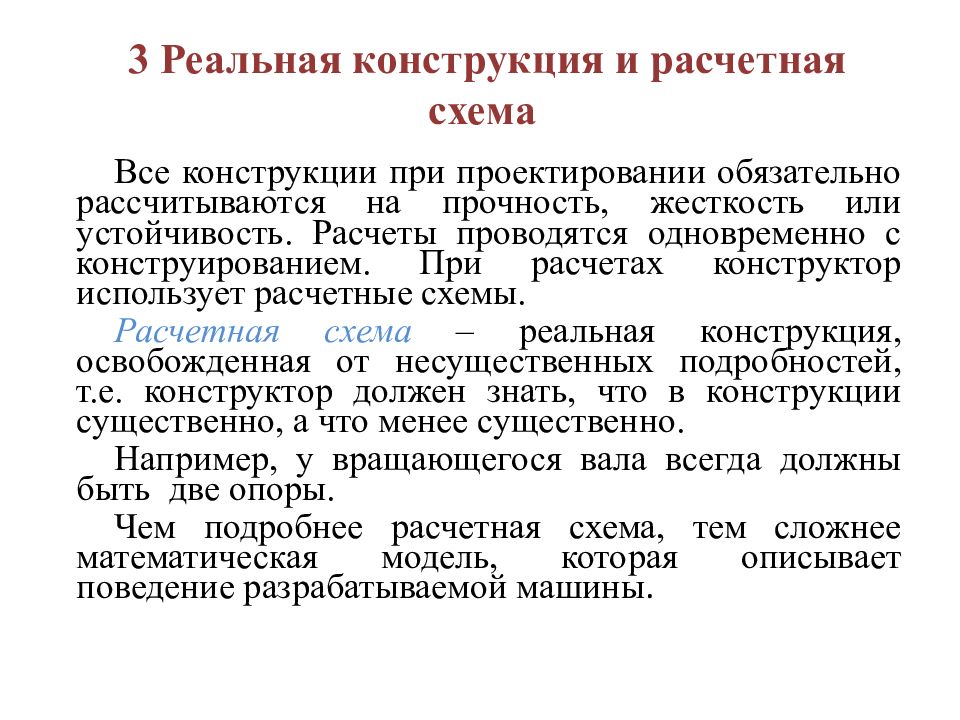 3 Реальная конструкция и расчетная схема

Все конструкции при проектировании обязательно рассчитываются на прочность, жесткость или устойчивость. Расчеты проводятся одновременно с конструированием. При расчетах конструктор использует расчетные схемы.

Расчетная схема – реальная конструкция, освобожденная от несущественных подробностей, т.е. конструктор должен знать, что в конструкции существенно, а что менее существенно.

Например, у вращающегося вала всегда должны быть две опоры.

Чем подробнее расчетная схема, тем сложнее математическая модель, которая описывает поведение разрабатываемой машины.